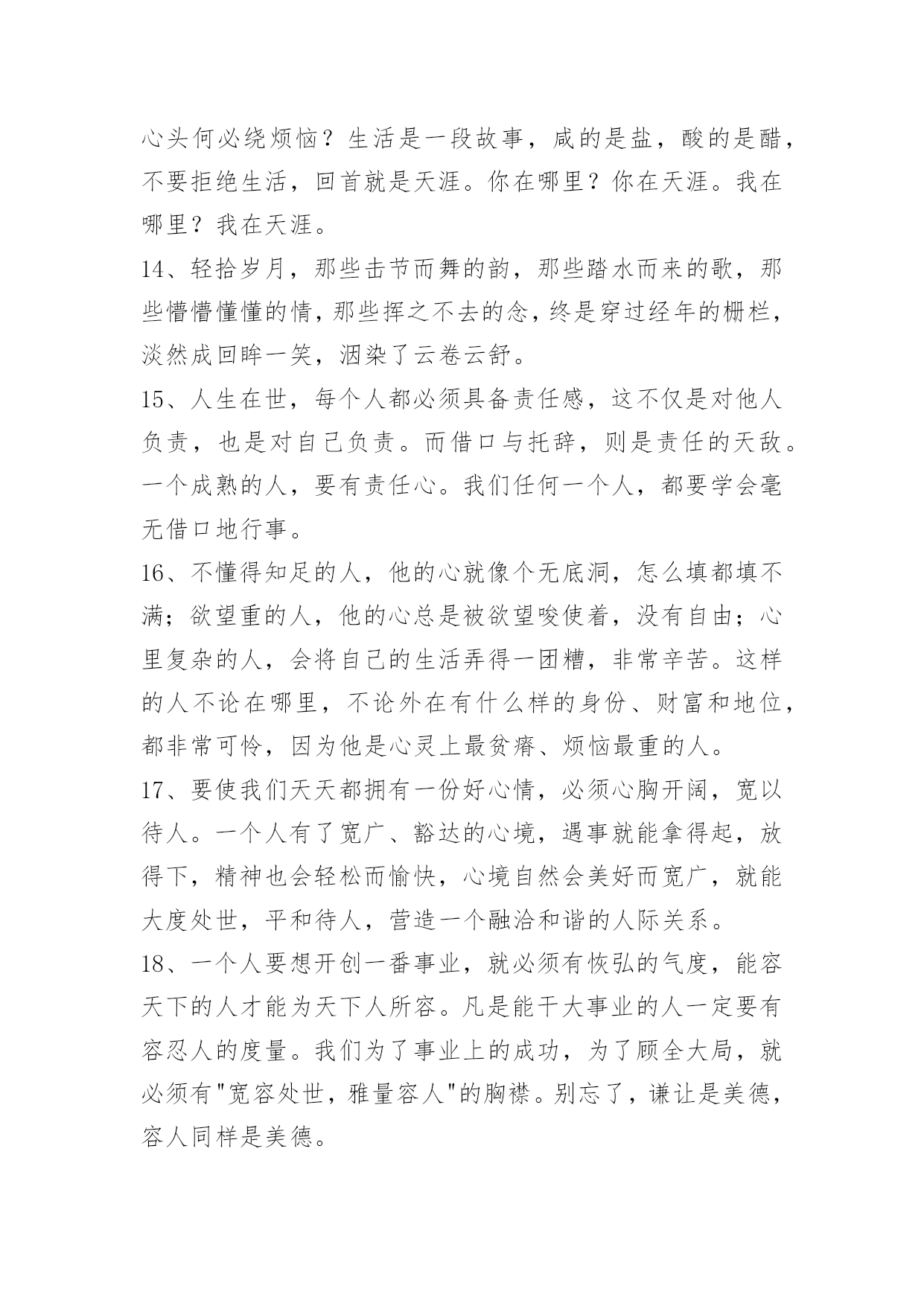 心头何必绕烦恼？生活是一段故事，咸的是盐，酸的是醋，不要拒绝生活，回首就是天涯。你在哪里？你在天涯。我在哪里？我在天涯。

14、轻拾岁月，那些击节而舞的韵，那些踏水而来的歌，那些懵懵懂懂的情，那些挥之不去的念，终是穿过经年的栅栏，淡然成回眸一笑，洇染了云卷云舒。

15、人生在世，每个人都必须具备责任感，这不仅是对他人负责，也是对自己负责。而借口与托辞，则是责任的天敌。一个成熟的人，要有责任心。我们任何一个人，都要学会毫无借口地行事。

16、不懂得知足的人，他的心就像个无底洞，怎么填都填不满；欲望重的人，他的心总是被欲望唆使着，没有自由；心里复杂的人，会将自己的生活弄得一团糟，非常辛苦。这样的人不论在哪里，不论外在有什么样的身份、财富和地位，都非常可怜，因为他是心灵上最贫瘠、烦恼最重的人。

17、要使我们天天都拥有一份好心情，必须心胸开阔，宽以待人。一个人有了宽广、豁达的心境，遇事就能拿得起，放得下，精神也会轻松而愉快，心境自然会美好而宽广，就能大度处世，平和待人，营造一个融洽和谐的人际关系。

18、一个人要想开创一番事业，就必须有恢弘的气度，能容天下的人才能为天下人所容。凡是能干大事业的人一定要有容忍人的度量。我们为了事业上的成功，为了顾全大局，就必须有"宽容处世，雅量容人"的胸襟。别忘了，谦让是美德，容人同样是美德。